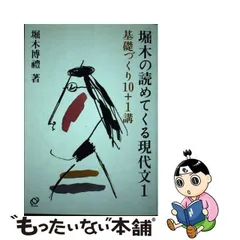 堀木の読めてくる現代文1
基礎づくり10＋1講
堀木博禮 著
"もったいない"本舗®